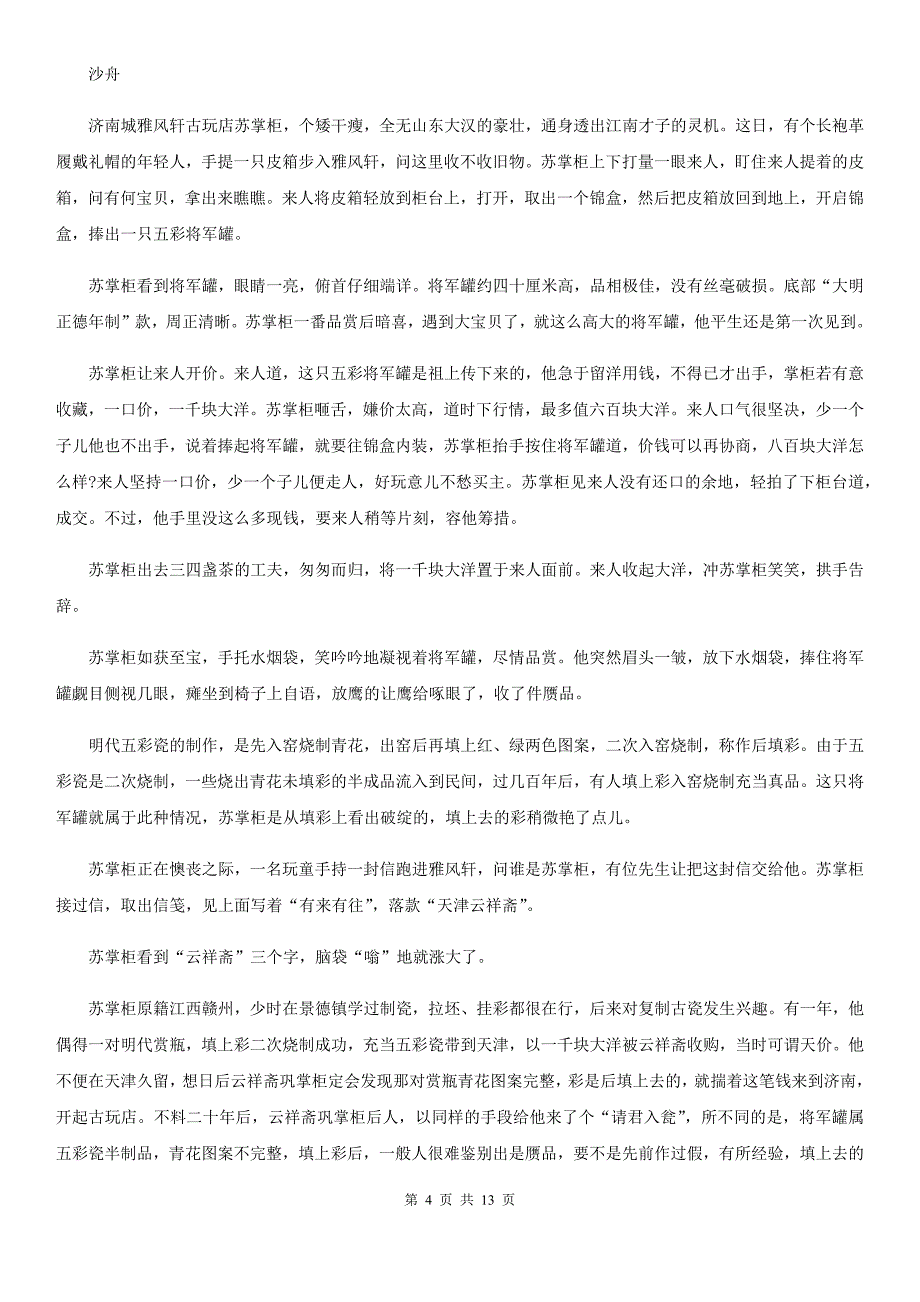 沙舟

济南城雅风轩古玩店苏掌柜，个矮干瘦，全无山东大汉的豪壮，通身透出江南才子的灵机。这日，有个长袍革履戴礼帽的年轻人，手提一只皮箱步入雅风轩，问这里收不收旧物。苏掌柜上下打量一眼来人，盯住来人提着的皮箱，问有何宝贝，拿出来瞧瞧。来人将皮箱轻放到柜台上，打开，取出一个锦盒，然后把皮箱放回到地上，开启锦盒，捧出一只五彩将军罐。

苏掌柜看到将军罐，眼睛一亮，俯首仔细端详。将军罐约四十厘米高，品相极佳，没有丝毫破损。底部“大明正德年制”款，周正清晰。苏掌柜一番品赏后暗喜，遇到大宝贝了，就这么高大的将军罐，他平生还是第一次见到。

苏掌柜让来人开价。来人道，这只五彩将军罐是祖上传下来的，他急于留洋用钱，不得已才出手，掌柜若有意收藏，一口价，一千块大洋。苏掌柜咂舌，嫌价太高，道时下行情，最多值六百块大洋。来人口气很坚决，少一个子儿他也不出手，说着捧起将军罐，就要往锦盒内装，苏掌柜抬手按住将军罐道，价钱可以再协商，八百块大洋怎么样?来人坚持一口价，少一个子儿便走人，好玩意儿不愁买主。苏掌柜见来人没有还口的余地，轻拍了下柜台道，成交。不过，他手里没这么多现钱，要来人稍等片刻，容他筹措。

苏掌柜出去三四盏茶的工夫，匆匆而归，将一千块大洋置于来人面前。来人收起大洋，冲苏掌柜笑笑，拱手告辞。

苏掌柜如获至宝，手托水烟袋，笑吟吟地凝视着将军罐，尽情品赏。他突然眉头一皱，放下水烟袋，捧住将军罐觑目侧视几眼，瘫坐到椅子上自语，放鹰的让鹰给啄眼了，收了件赝品。

明代五彩瓷的制作，是先入窑烧制青花，出窑后再填上红、绿两色图案，二次入窑烧制，称作后填彩。由于五彩瓷是二次烧制，一些烧出青花未填彩的半成品流入到民间，过几百年后，有人填上彩入窑烧制充当真品。这只将军罐就属于此种情况，苏掌柜是从填彩上看出破绽的，填上去的彩稍微艳了点儿。

苏掌柜正在懊丧之际，一名玩童手持一封信跑进雅风轩，问谁是苏掌柜，有位先生让把这封信交给他。苏掌柜接过信，取出信笺，见上面写着“有来有往”，落款“天津云祥斋”。

苏掌柜看到“云祥斋”三个字，脑袋“嗡”地就涨大了。

苏掌柜原籍江西赣州，少时在景德镇学过制瓷，拉坯、挂彩都很在行，后来对复制古瓷发生兴趣。有一年，他偶得一对明代赏瓶，填上彩二次烧制成功，充当五彩瓷带到天津，以一千块大洋被云祥斋收购，当时可谓天价。他不便在天津久留，想日后云祥斋巩掌柜定会发现那对赏瓶青花图案完整，彩是后填上去的，就揣着这笔钱来到济南，开起古玩店。不料二十年后，云祥斋巩掌柜后人，以同样的手段给他来了个“请君入瓮”，所不同的是，将军罐属五彩瓷半制品，青花图案不完整，填上彩后，一般人很难鉴别出是赝品，要不是先前作过假，有所经验，填上去的

第 4 页 共 13 页